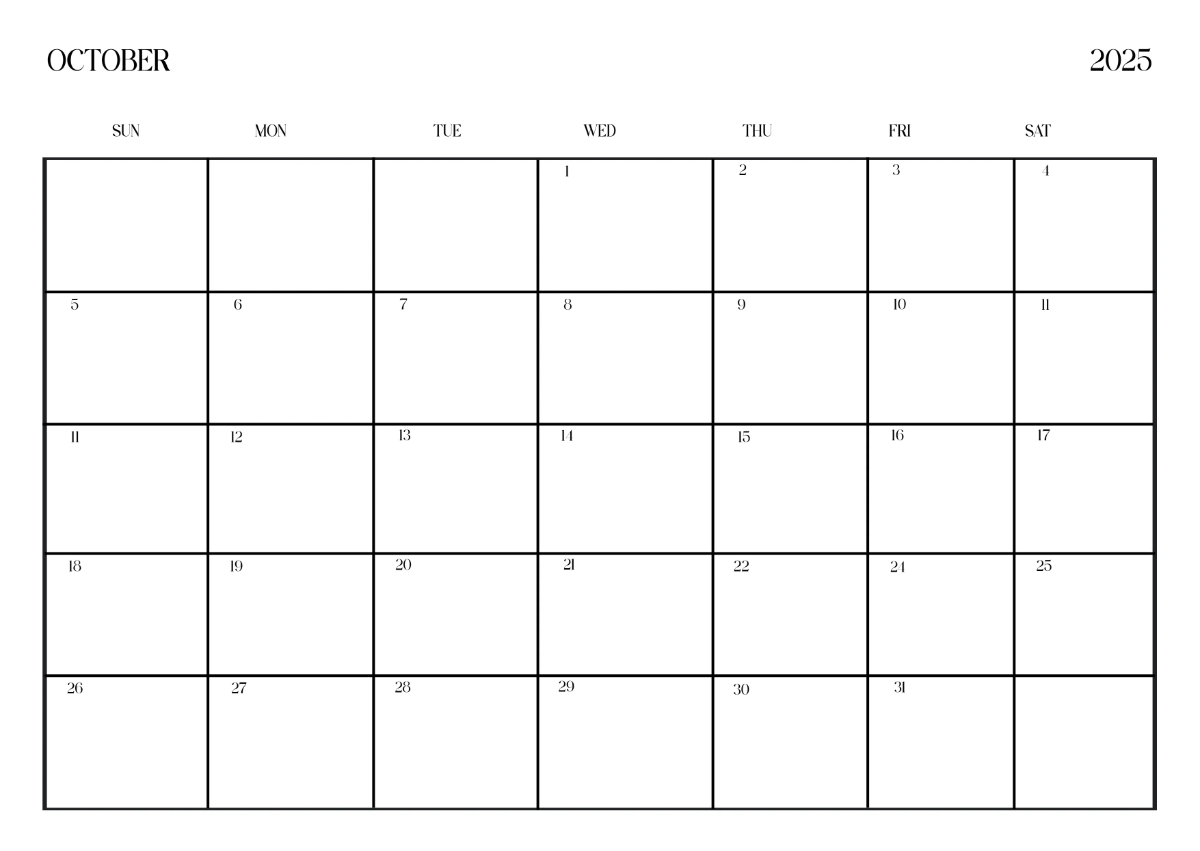 OCTOBER

2025

| SUN | MON | TUE | WED | THU | FRI | SAT |
|---|---|---|---|---|---|---|
| | | | 1 | 2 | 3 | 4 |
| 5 | 6 | 7 | 8 | 9 | 10 | 11 |
| 11 | 12 | 13 | 14 | 15 | 16 | 17 |
| 18 | 19 | 20 | 21 | 22 | 24 | 25 |
| 26 | 27 | 28 | 29 | 30 | 31 | |